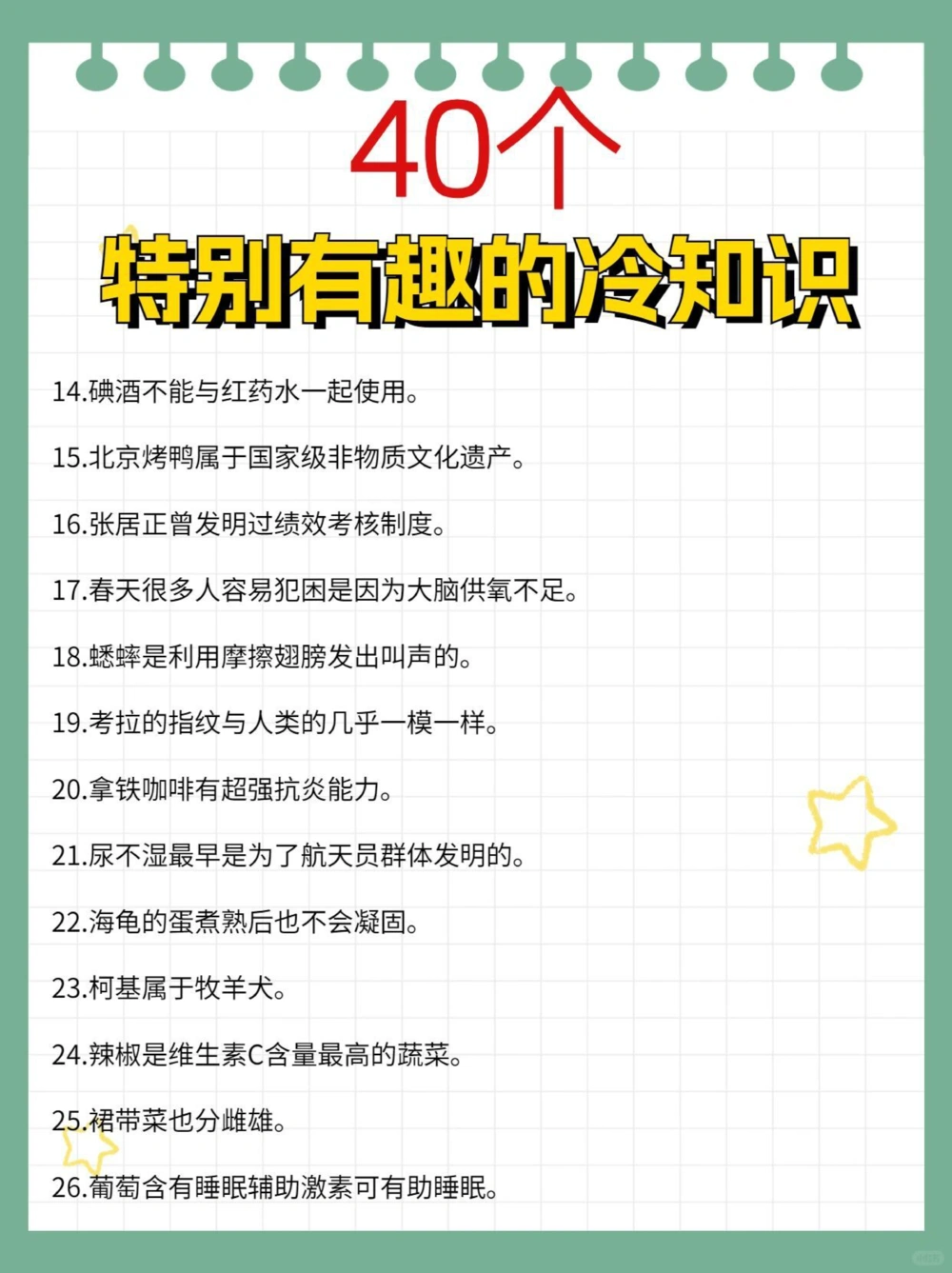 40个
特别有趣的冷知识

14.碘酒不能与红药水一起使用。

15.北京烤鸭属于国家级非物质文化遗产。

16.张居正曾发明过绩效考核制度。

17.春天很多人容易犯困是因为大脑供氧不足。

18.蟋蟀是利用摩擦翅膀发出叫声的。

19.考拉的指纹与人类的几乎一模一样。

20.拿铁咖啡有超强抗炎能力。

21.尿不湿最早是为了航天员群体发明的。

22.海龟的蛋煮熟后也不会凝固。

23.柯基属于牧羊犬。

24.辣椒是维生素C含量最高的蔬菜。

25.裙带菜也分雌雄。

26.葡萄含有睡眠辅助激素可有助睡眠。